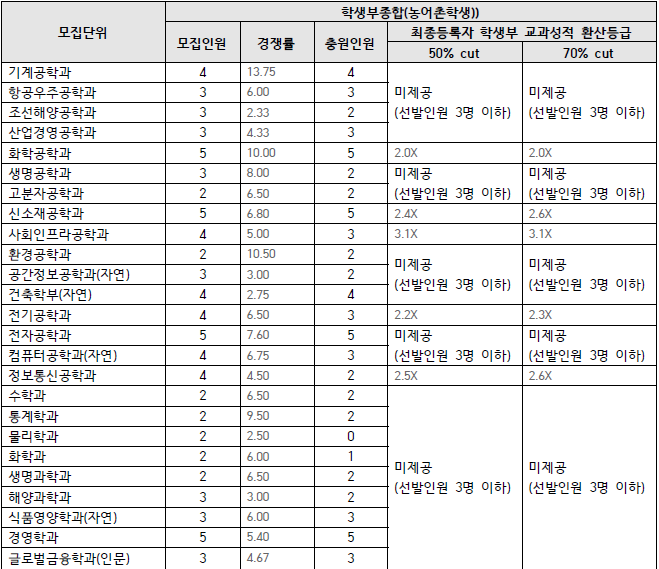 | 모집단위 | 학생부종합(농어촌학생)) | | | | |
|---|---|---|---|---|---|
| | 모집인원 | 경쟁률 | 충원인원 | 최종등록자 학생부 교과성적 환산등급 | |
| | | | | 50% cut | 70% cut |
| 기계공학과 | 4 | 13.75 | 4 | 미제공 (선발인원 3명 이하) | 미제공 (선발인원 3명 이하) |
| 항공우주공학과 | 3 | 6.00 | 3 | | |
| 조선해양공학과 | 3 | 2.33 | 2 | | |
| 산업경영공학과 | 3 | 4.33 | 3 | | |
| 화학공학과 | 5 | 10.00 | 5 | 2.0X | 2.0X |
| 생명공학과 | 3 | 8.00 | 2 | 미제공 (선발인원 3명 이하) | 미제공 (선발인원 3명 이하) |
| 고분자공학과 | 2 | 6.50 | 2 | | |
| 신소재공학과 | 5 | 6.80 | 5 | 2.4X | 2.6X |
| 사회인프라공학과 | 4 | 5.00 | 3 | 3.1X | 3.1X |
| 환경공학과 | 2 | 10.50 | 2 | 미제공 (선발인원 3명 이하) | 미제공 (선발인원 3명 이하) |
| 공간정보공학과(자연) | 3 | 3.00 | 2 | | |
| 건축학부(자연) | 4 | 2.75 | 4 | | |
| 전기공학과 | 4 | 6.50 | 3 | 2.2X | 2.3X |
| 전자공학과 | 5 | 7.60 | 5 | 미제공 (선발인원 3명 이하) | 미제공 (선발인원 3명 이하) |
| 컴퓨터공학과(자연) | 4 | 6.75 | 3 | | |
| 정보통신공학과 | 4 | 4.50 | 2 | 2.5X | 2.6X |
| 수학과 | 2 | 6.50 | 2 | 미제공 (선발인원 3명 이하) | 미제공 (선발인원 3명 이하) |
| 통계학과 | 2 | 9.50 | 2 | | |
| 물리학과 | 2 | 2.50 | 0 | | |
| 화학과 | 2 | 6.00 | 1 | | |
| 생명과학과 | 2 | 6.50 | 2 | | |
| 해양과학과 | 3 | 3.00 | 2 | | |
| 식품영양학과(자연) | 3 | 6.00 | 3 | | |
| 경영학과 | 5 | 5.40 | 5 | | |
| 글로벌금융학과(인문) | 3 | 4.67 | 3 | | |